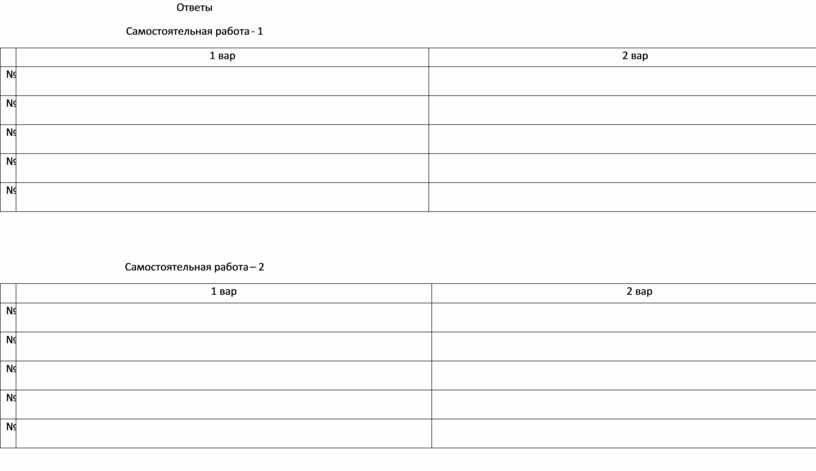 Ответы

Самостоятельная работа - 1

| | 1 вар | 2 вар |
|---|---|---|
| № | | |
| № | | |
| № | | |
| № | | |
| № | | |

Самостоятельная работа – 2

| | 1 вар | 2 вар |
|---|---|---|
| № | | |
| № | | |
| № | | |
| № | | |
| № | | |